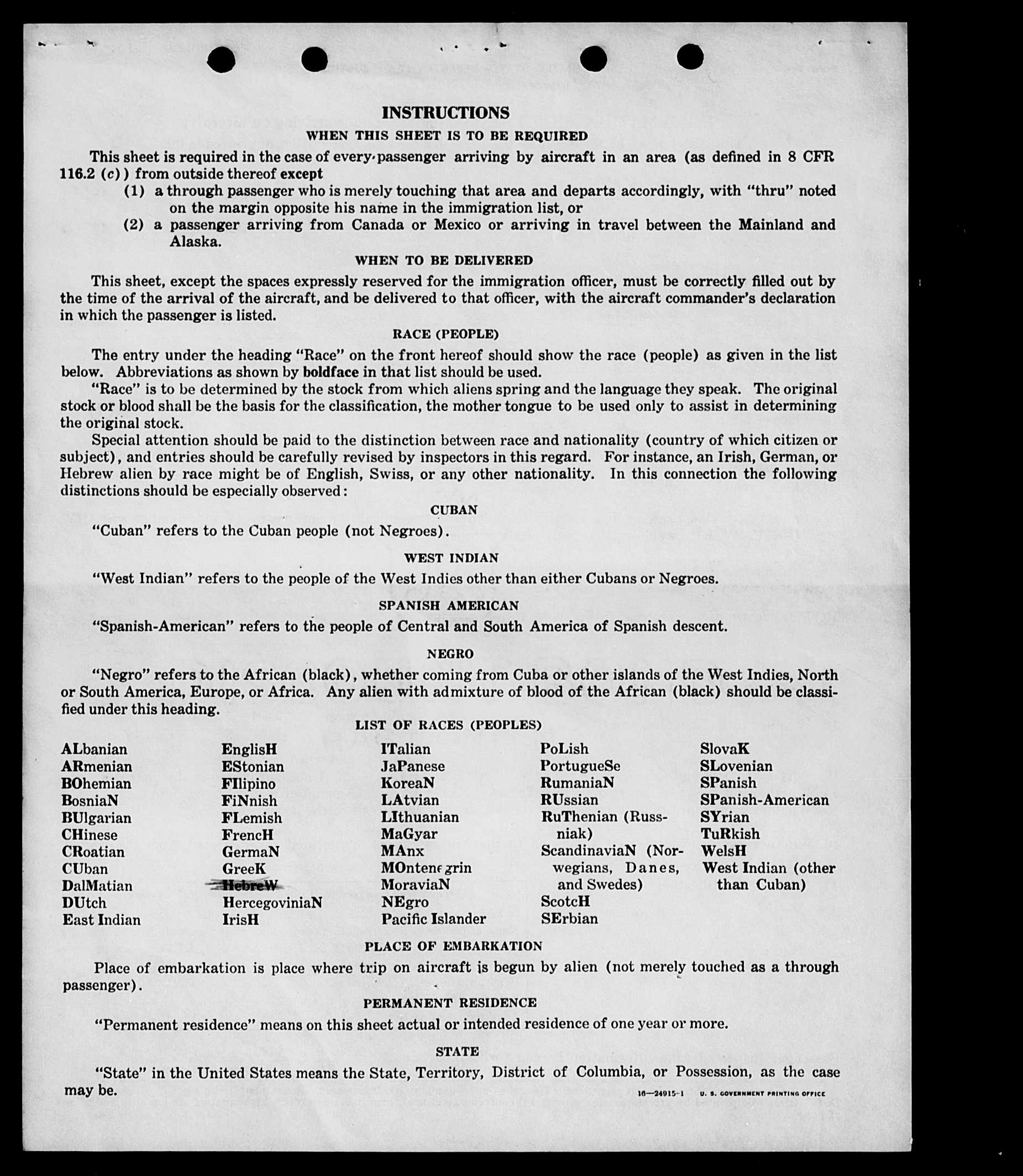 INSTRUCTIONS

WHEN THIS SHEET IS TO BE REQUIRED

This sheet is required in the case of every passenger arriving by aircraft in an area (as defined in 8 CFR 116.2 (c)) from outside thereof except

(1) a through passenger who is merely touching that area and departs accordingly, with "thru" noted on the margin opposite his name in the immigration list, or

(2) a passenger arriving from Canada or Mexico or arriving in travel between the Mainland and Alaska.

WHEN TO BE DELIVERED

This sheet, except the spaces expressly reserved for the immigration officer, must be correctly filled out by the time of the arrival of the aircraft, and be delivered to that officer, with the aircraft commander's declaration in which the passenger is listed.

RACE (PEOPLE)

The entry under the heading "Race" on the front hereof should show the race (people) as given in the list below. Abbreviations as shown by boldface in that list should be used.

"Race" is to be determined by the stock from which aliens spring and the language they speak. The original stock or blood shall be the basis for the classification, the mother tongue to be used only to assist in determining the original stock.

Special attention should be paid to the distinction between race and nationality (country of which citizen or subject), and entries should be carefully revised by inspectors in this regard. For instance, an Irish, German, or Hebrew alien by race might be of English, Swiss, or any other nationality. In this connection the following distinctions should be especially observed:

CUBAN

"Cuban" refers to the Cuban people (not Negroes).

WEST INDIAN

"West Indian" refers to the people of the West Indies other than either Cubans or Negroes.

SPANISH AMERICAN

"Spanish-American" refers to the people of Central and South America of Spanish descent.

NEGRO

"Negro" refers to the African (black), whether coming from Cuba or other islands of the West Indies, North or South America, Europe, or Africa. Any alien with admixture of blood of the African (black) should be classified under this heading.

LIST OF RACES (PEOPLES)

ALbanian
ARmenian
BOhemian
BosniaN
BUlgarian
CHinese
CRoatian
CUban
DalMatian
DUtch
East Indian

EnglisH
EStonian
FIlipino
FiNnish
FLemish
FrencH
GermaN
GreeK
HebreW
HercegoviniaN
IrisH

ITalian
JaPanese
KoreaN
LAtvian
LIthuanian
MaGyar
MAnx
MOntenegrin
MoraviaN
NEgro
Pacific Islander

PoLish
PortugueSe
RumaniaN
RUssian
RuThenian (Russniak)
ScandinaviaN (Norwegians, Danes, and Swedes)
ScotcH
SErbian

SlovaK
SLovenian
SPanish
SPanish-American
SYrian
TuRkish
WelsH
West Indian (other than Cuban)

PLACE OF EMBARKATION

Place of embarkation is place where trip on aircraft is begun by alien (not merely touched as a through passenger).

PERMANENT RESIDENCE

"Permanent residence" means on this sheet actual or intended residence of one year or more.

STATE

"State" in the United States means the State, Territory, District of Columbia, or Possession, as the case may be.

16—24915-1 U. S. GOVERNMENT PRINTING OFFICE